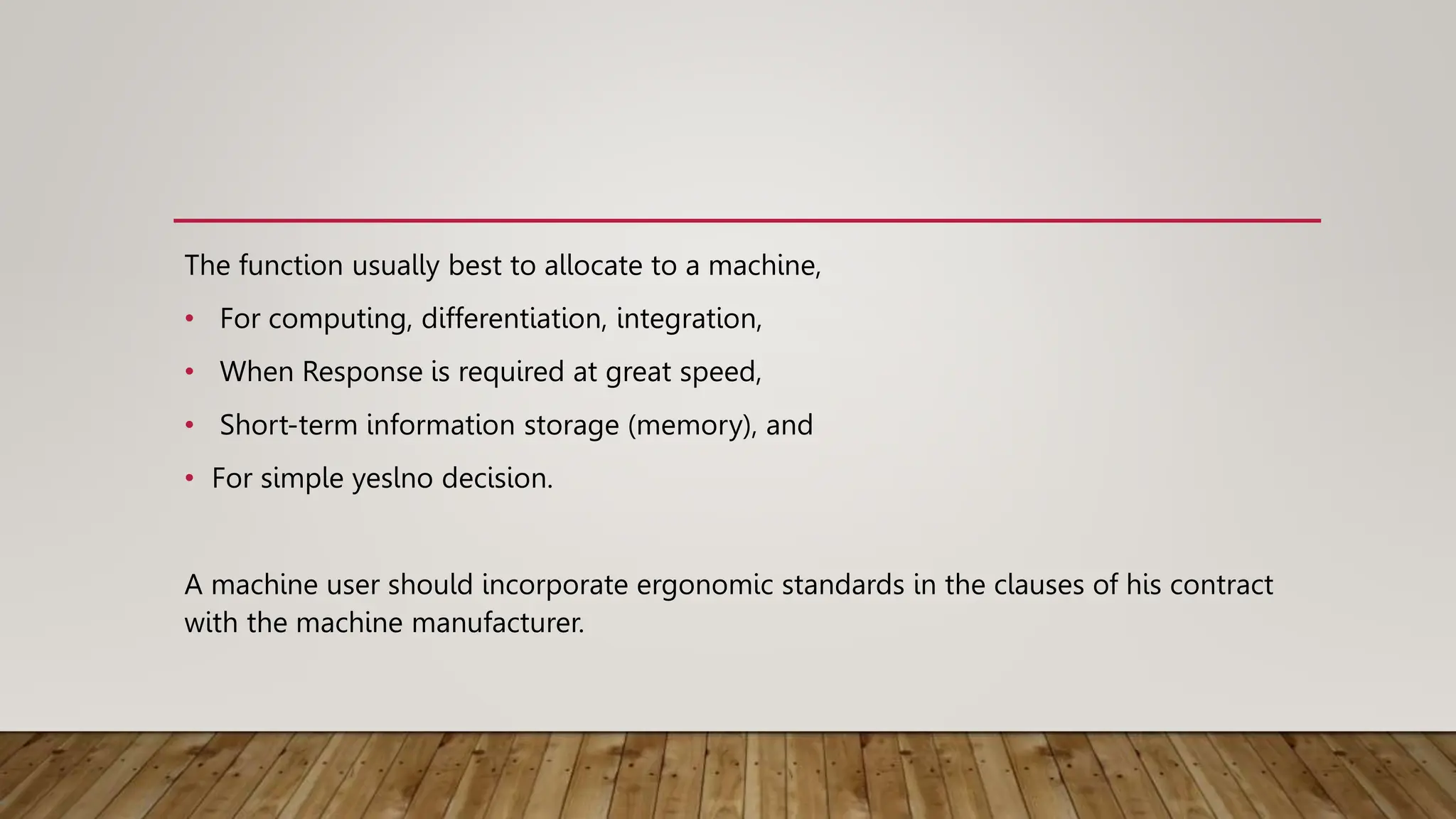 The function usually best to allocate to a machine,

• For computing, differentiation, integration,
• When Response is required at great speed,
• Short-term information storage (memory), and
• For simple yeslno decision.

A machine user should incorporate ergonomic standards in the clauses of his contract with the machine manufacturer.